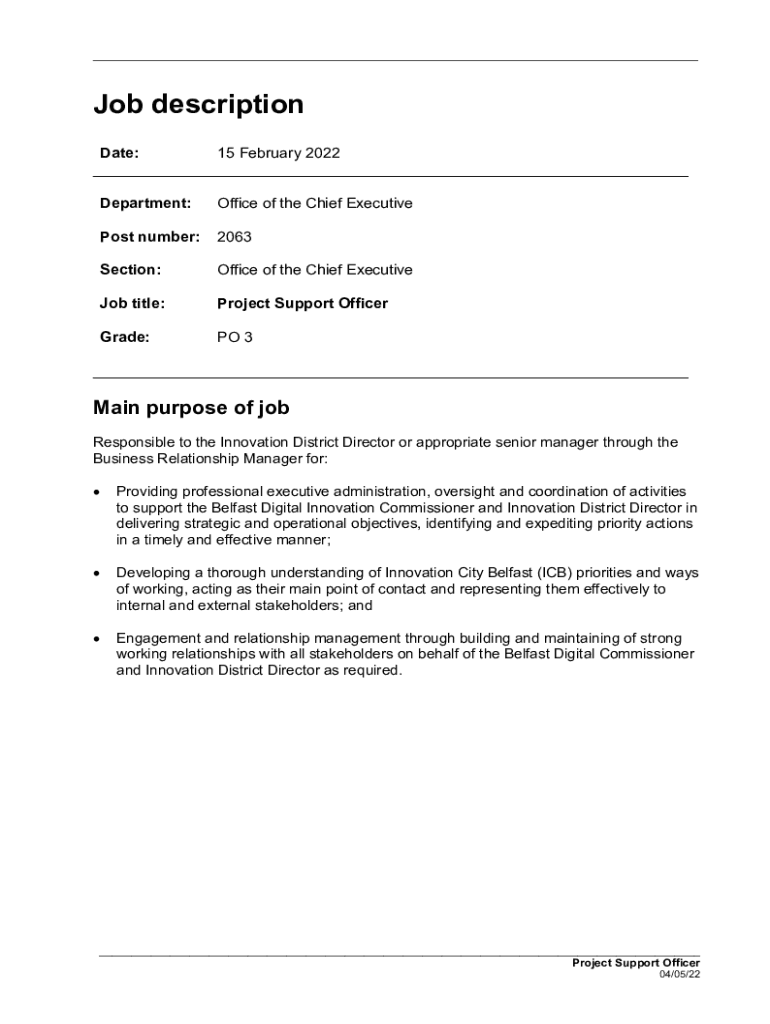 Job description

Date: 15 February 2022

Department: Office of the Chief Executive

Post number: 2063

Section: Office of the Chief Executive

Job title: Project Support Officer

Grade: PO 3

Main purpose of job

Responsible to the Innovation District Director or appropriate senior manager through the Business Relationship Manager for:

• Providing professional executive administration, oversight and coordination of activities to support the Belfast Digital Innovation Commissioner and Innovation District Director in delivering strategic and operational objectives, identifying and expediting priority actions in a timely and effective manner;

• Developing a thorough understanding of Innovation City Belfast (ICB) priorities and ways of working, acting as their main point of contact and representing them effectively to internal and external stakeholders; and

• Engagement and relationship management through building and maintaining of strong working relationships with all stakeholders on behalf of the Belfast Digital Commissioner and Innovation District Director as required.

Project Support Officer
04/05/22